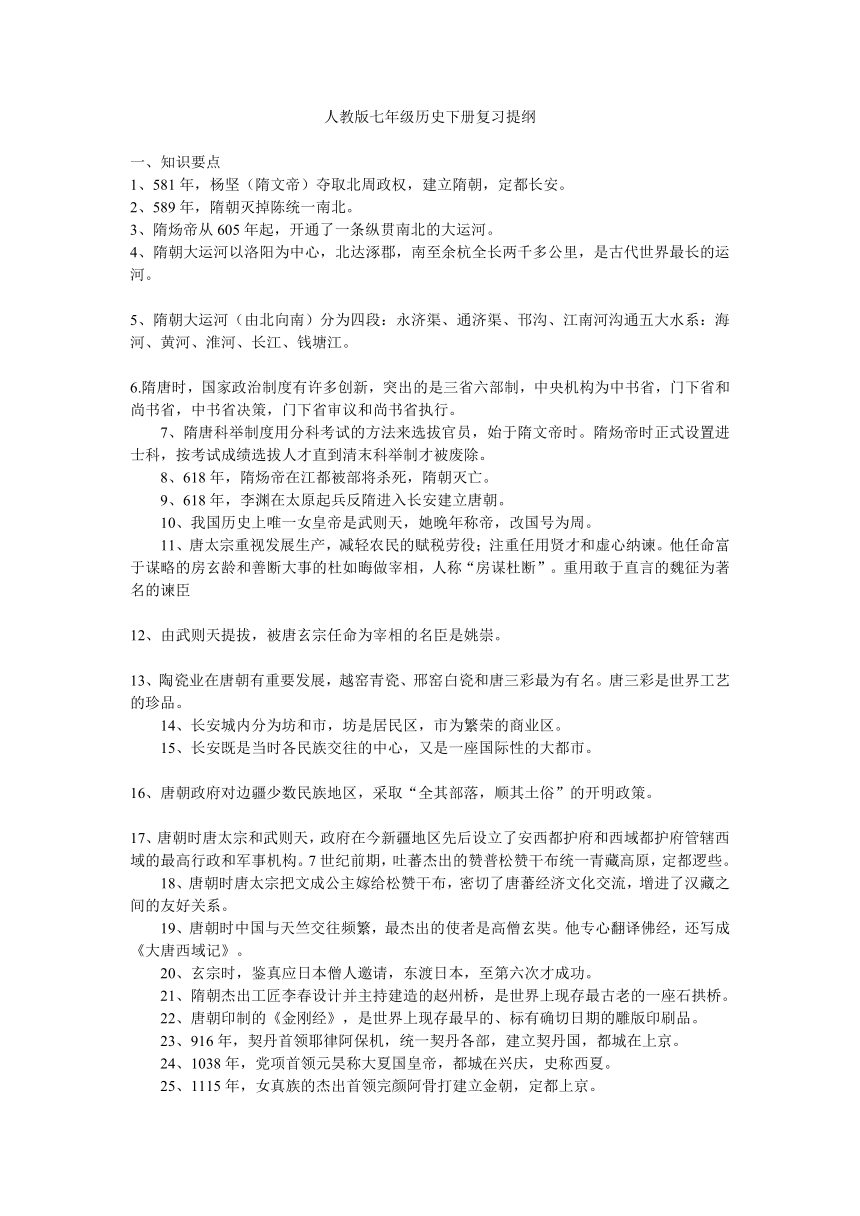 人教版七年级历史下册复习提纲

一、知识要点
1、581 年，杨坚（隋文帝）夺取北周政权，建立隋朝，定都长安。
2、589 年，隋朝灭掉陈统一南北。
3、隋炀帝从 605 年起，开通了一条纵贯南北的大运河。
4、隋朝大运河以洛阳为中心，北达涿郡，南至余杭全长两千多公里，是古代世界最长的运河。

5、隋朝大运河（由北向南）分为四段：永济渠、通济渠、邗沟、江南河沟通五大水系：海河、黄河、淮河、长江、钱塘江。

6.隋唐时，国家政治制度有许多创新，突出的是三省六部制，中央机构为中书省，门下省和尚书省，中书省决策，门下省审议和尚书省执行。
7、隋唐科举制度用分科考试的方法来选拔官员，始于隋文帝时。隋炀帝时正式设置进士科，按考试成绩选拔人才直到清末科举制才被废除。
8、618 年，隋炀帝在江都被部将杀死，隋朝灭亡。
9、618 年，李渊在太原起兵反隋进入长安建立唐朝。
10、我国历史上唯一女皇帝是武则天，她晚年称帝，改国号为周。
11、唐太宗重视发展生产，减轻农民的赋税劳役；注重任用贤才和虚心纳谏。他任命富于谋略的房玄龄和善断大事的杜如晦做宰相，人称“房谋杜断”。重用敢于直言的魏征为著名的谏臣

12、由武则天提拔，被唐玄宗任命为宰相的名臣是姚崇。

13、陶瓷业在唐朝有重要发展，越窑青瓷、邢窑白瓷和唐三彩最为有名。唐三彩是世界工艺的珍品。
14、长安城内分为坊和市，坊是居民区，市为繁荣的商业区。
15、长安既是当时各民族交往的中心，又是一座国际性的大都市。

16、唐朝政府对边疆少数民族地区，采取“全其部落，顺其土俗”的开明政策。

17、唐朝时唐太宗和武则天，政府在今新疆地区先后设立了安西都护府和西域都护府管辖西域的最高行政和军事机构。7 世纪前期，吐蕃杰出的赞普松赞干布统一青藏高原，定都逻些。
18、唐朝时唐太宗把文成公主嫁给松赞干布，密切了唐蕃经济文化交流，增进了汉藏之间的友好关系。
19、唐朝时中国与天竺交往频繁，最杰出的使者是高僧玄奘。他专心翻译佛经，还写成《大唐西域记》。
20、玄宗时，鉴真应日本僧人邀请，东渡日本，至第六次才成功。
21、隋朝杰出工匠李春设计并主持建造的赵州桥，是世界上现存最古老的一座石拱桥。
22、唐朝印制的《金刚经》，是世界上现存最早的、标有确切日期的雕版印刷品。
23、916 年，契丹首领耶律阿保机，统一契丹各部，建立契丹国，都城在上京。
24、1038 年，党项首领元昊称大夏国皇帝，都城在兴庆，史称西夏。
25、1115 年，女真族的杰出首领完颜阿骨打建立金朝，定都上京。